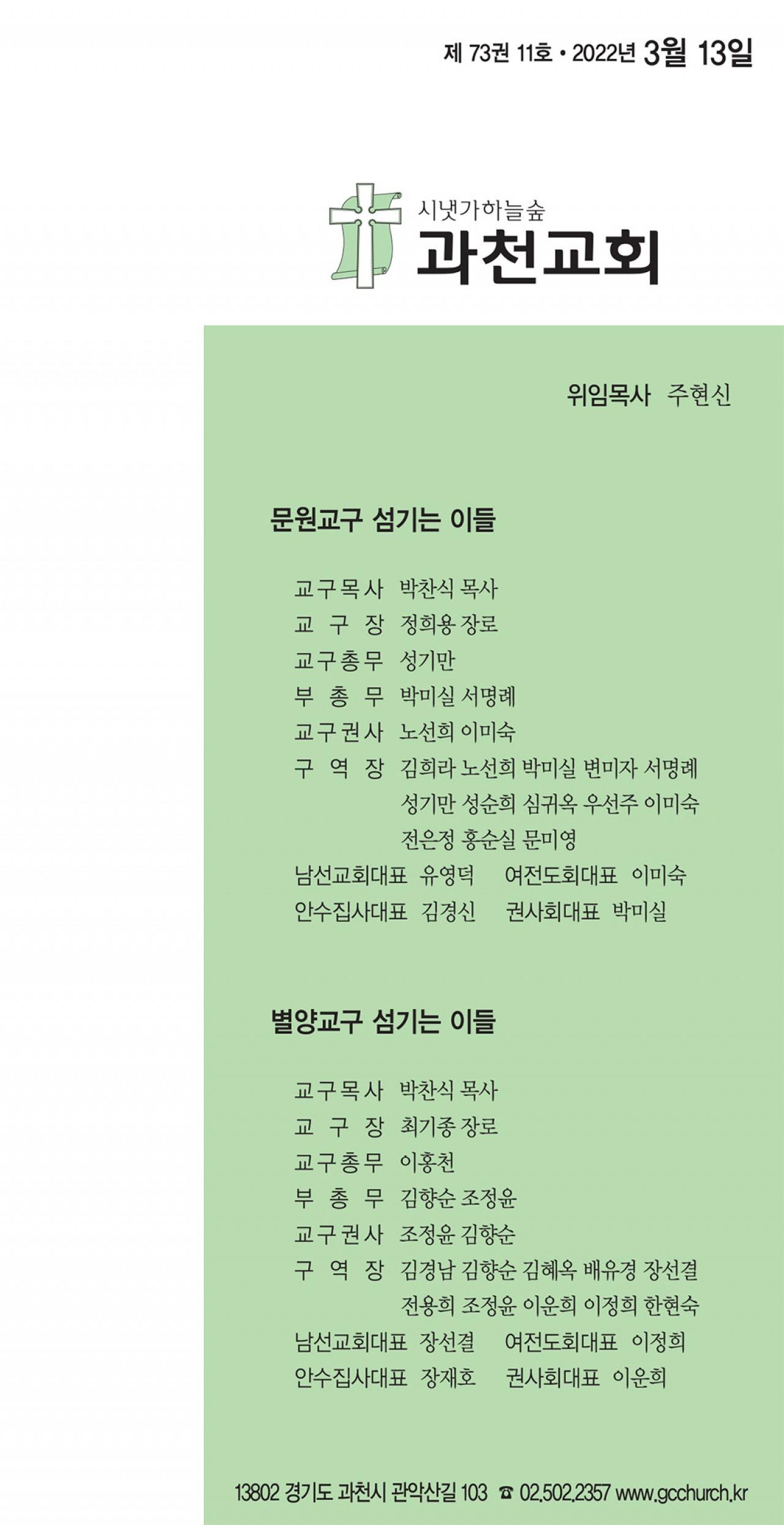 제 73권 11호 • 2022년 3월 13일

시냇가하늘숲
과천교회

위임목사 주현신

문원교구 섬기는 이들

교구목사 박찬식 목사
교 구 장 정희용 장로
교구총무 성기만
부 총 무 박미실 서명례
교구권사 노선희 이미숙
구 역 장 김희라 노선희 박미실 변미자 서명례 성기만 성순희 심귀옥 우선주 이미숙 전은정 홍순실 문미영
남선교회대표 유영덕 여전도회대표 이미숙
안수집사대표 김경신 권사회대표 박미실

별양교구 섬기는 이들

교구목사 박찬식 목사
교 구 장 최기종 장로
교구총무 이홍천
부 총 무 김향순 조정윤
교구권사 조정윤 김향순
구 역 장 김경남 김향순 김혜옥 배유경 장선결 전용희 조정윤 이운희 이정희 한현숙
남선교회대표 장선결 여전도회대표 이정희
안수집사대표 장재호 권사회대표 이운희

13802 경기도 과천시 관악산길 103 ☎ 02.502.2357 www.gcchurch.kr